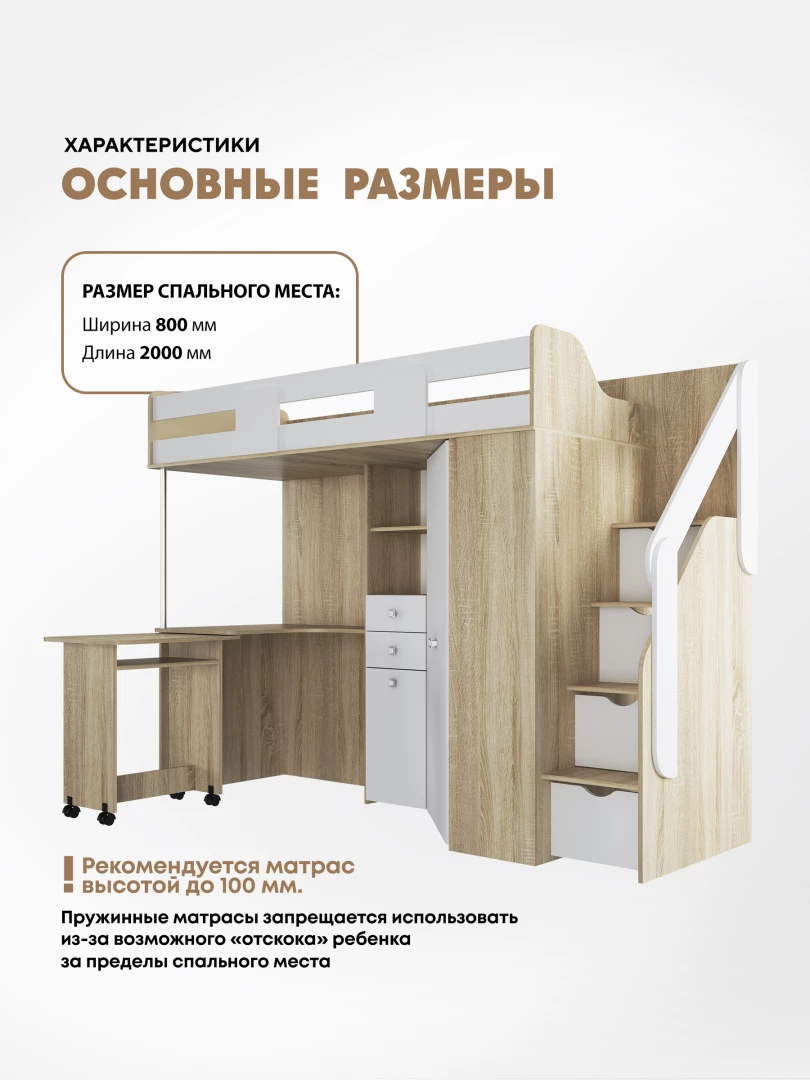 ХАРАКТЕРИСТИКИ
ОСНОВНЫЕ РАЗМЕРЫ

РАЗМЕР СПАЛЬНОГО МЕСТА:
Ширина 800 мм
Длина 2000 мм

! Рекомендуется матрас высотой до 100 мм.

Пружинные матрасы запрещается использовать из-за возможного «отскока» ребенка за пределы спального места